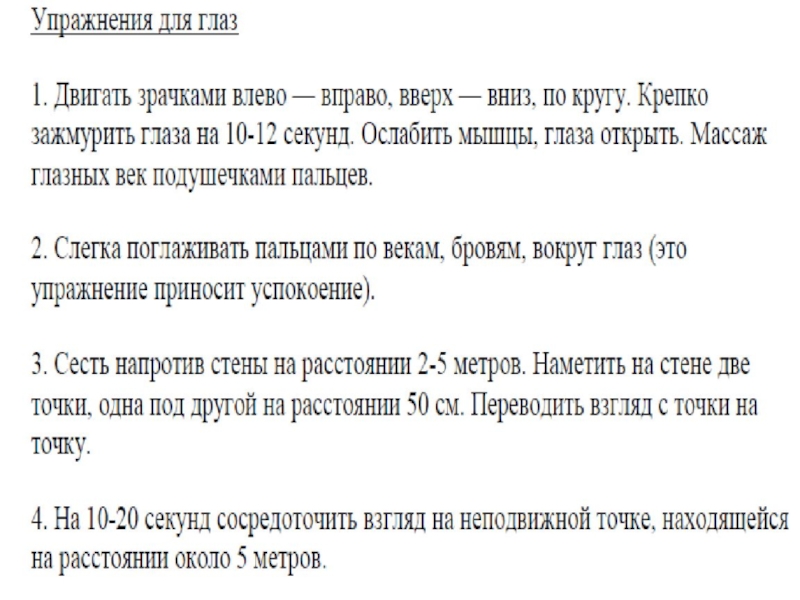 Упражнения для глаз

1. Двигать зрачками влево — вправо, вверх — вниз, по кругу. Крепко зажмурить глаза на 10-12 секунд. Ослабить мышцы, глаза открыть. Массаж глазных век подушечками пальцев.

2. Слегка поглаживать пальцами по векам, бровям, вокруг глаз (это упражнение приносит успокоение).

3. Сесть напротив стены на расстоянии 2-5 метров. Наметить на стене две точки, одна под другой на расстоянии 50 см. Переводить взгляд с точки на точку.

4. На 10-20 секунд сосредоточить взгляд на неподвижной точке, находящейся на расстоянии около 5 метров.